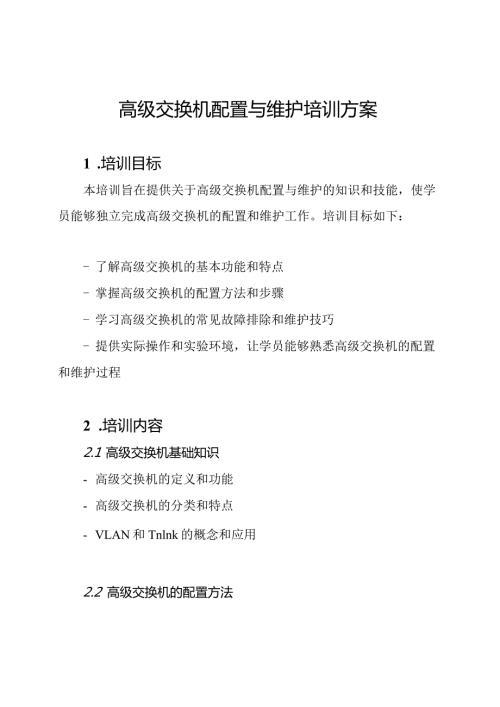 高级交换机配置与维护培训方案

1 .培训目标

本培训旨在提供关于高级交换机配置与维护的知识和技能，使学员能够独立完成高级交换机的配置和维护工作。培训目标如下：

- 了解高级交换机的基本功能和特点

- 掌握高级交换机的配置方法和步骤

- 学习高级交换机的常见故障排除和维护技巧

- 提供实际操作和实验环境，让学员能够熟悉高级交换机的配置和维护过程

2 .培训内容

2.1 高级交换机基础知识

- 高级交换机的定义和功能

- 高级交换机的分类和特点

- VLAN 和 Tnlnk 的概念和应用

2.2 高级交换机的配置方法